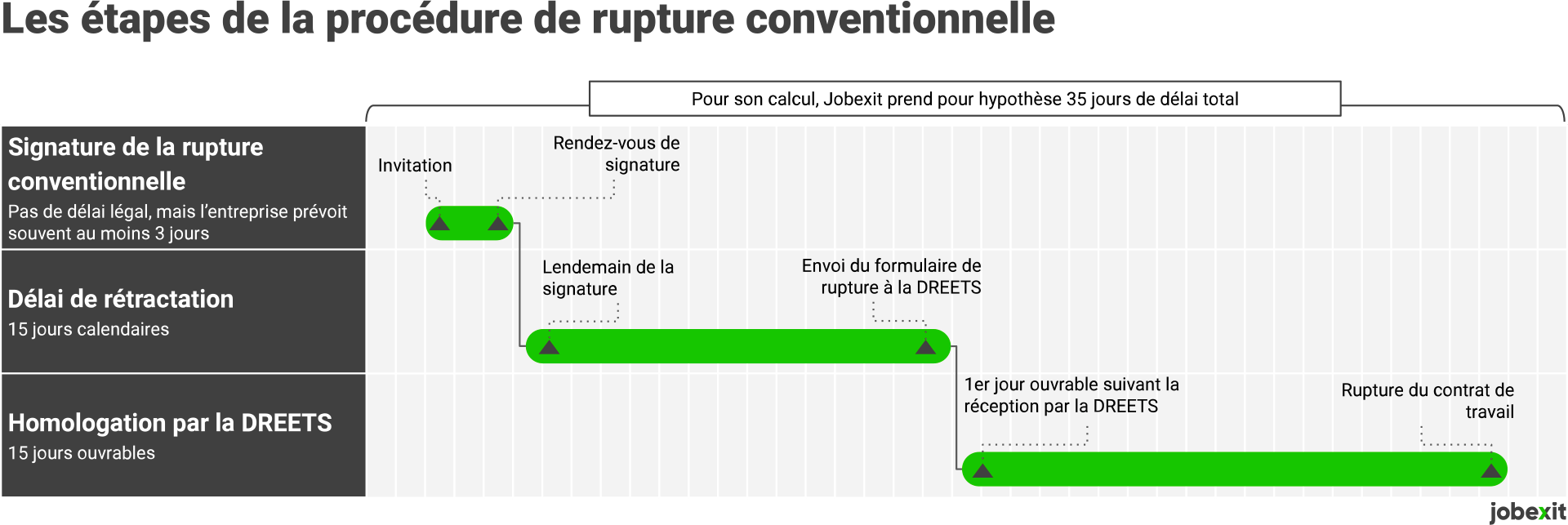 Les étapes de la procédure de rupture conventionnelle

Pour son calcul, Jobexit prend pour hypothèse 35 jours de délai total

Signature de la rupture conventionnelle
Pas de délai légal, mais l'entreprise prévoit souvent au moins 3 jours

Invitation

Rendez-vous de signature

Délai de rétractation
15 jours calendaires

Lendemain de la signature

Envoi du formulaire de rupture à la DREETS

Homologation par la DREETS
15 jours ouvrables

1er jour ouvrable suivant la réception par la DREETS

Rupture du contrat de travail

jobexit